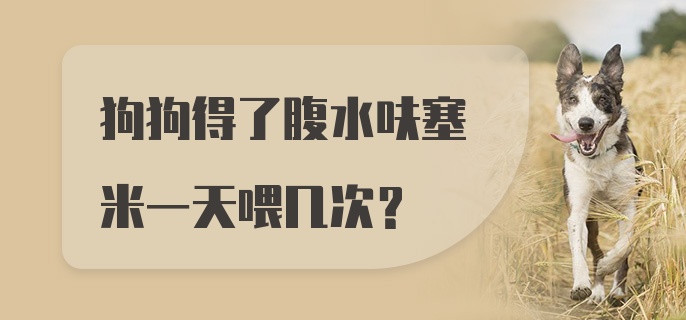 狗狗得了腹水呋塞米一天喂几次？